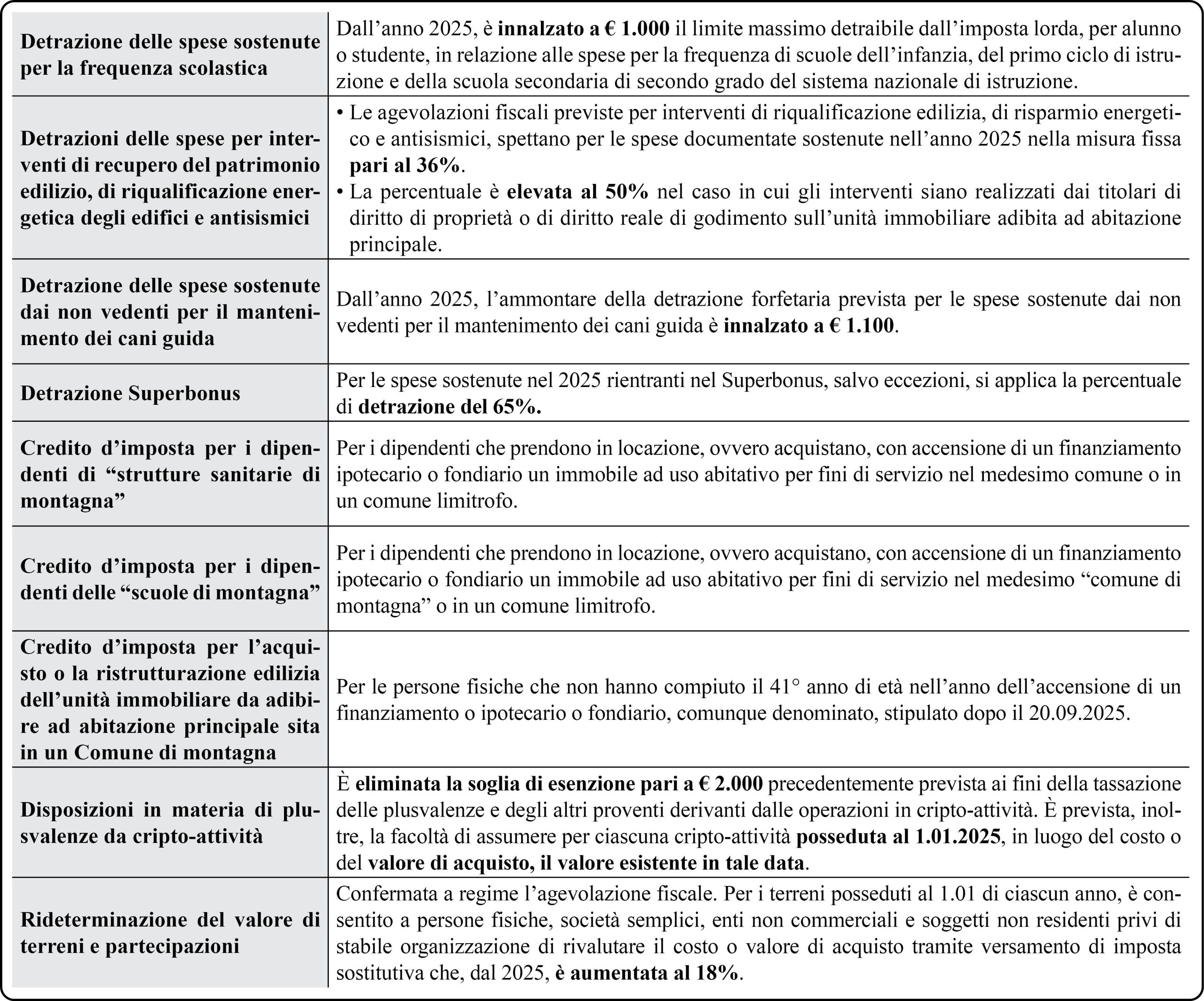 | | |
|---|---|
| Detrazione delle spese sostenute per la frequenza scolastica | Dall'anno 2025, è innalzato a € 1.000 il limite massimo detraibile dall'imposta lorda, per alunno o studente, in relazione alle spese per la frequenza di scuole dell'infanzia, del primo ciclo di istruzione e della scuola secondaria di secondo grado del sistema nazionale di istruzione. |
| Detrazioni delle spese per interventi di recupero del patrimonio edilizio, di riqualificazione energetica degli edifici e antisismici | • Le agevolazioni fiscali previste per interventi di riqualificazione edilizia, di risparmio energetico e antisismici, spettano per le spese documentate sostenute nell'anno 2025 nella misura fissa pari al 36%. • La percentuale è elevata al 50% nel caso in cui gli interventi siano realizzati dai titolari di diritto di proprietà o di diritto reale di godimento sull'unità immobiliare adibita ad abitazione principale. |
| Detrazione delle spese sostenute dai non vedenti per il mantenimento dei cani guida | Dall'anno 2025, l'ammontare della detrazione forfetaria prevista per le spese sostenute dai non vedenti per il mantenimento dei cani guida è innalzato a € 1.100. |
| Detrazione Superbonus | Per le spese sostenute nel 2025 rientranti nel Superbonus, salvo eccezioni, si applica la percentuale di detrazione del 65%. |
| Credito d'imposta per i dipendenti di "strutture sanitarie di montagna" | Per i dipendenti che prendono in locazione, ovvero acquistano, con accensione di un finanziamento ipotecario o fondiario un immobile ad uso abitativo per fini di servizio nel medesimo comune o in un comune limitrofo. |
| Credito d'imposta per i dipendenti delle "scuole di montagna" | Per i dipendenti che prendono in locazione, ovvero acquistano, con accensione di un finanziamento ipotecario o fondiario un immobile ad uso abitativo per fini di servizio nel medesimo "comune di montagna" o in un comune limitrofo. |
| Credito d'imposta per l'acquisto o la ristrutturazione edilizia dell'unità immobiliare da adibire ad abitazione principale sita in un Comune di montagna | Per le persone fisiche che non hanno compiuto il 41° anno di età nell'anno dell'accensione di un finanziamento o ipotecario o fondiario, comunque denominato, stipulato dopo il 20.09.2025. |
| Disposizioni in materia di plusvalenze da cripto-attività | È eliminata la soglia di esenzione pari a € 2.000 precedentemente prevista ai fini della tassazione delle plusvalenze e degli altri proventi derivanti dalle operazioni in cripto-attività. È prevista, inoltre, la facoltà di assumere per ciascuna cripto-attività posseduta al 1.01.2025, in luogo del costo o del valore di acquisto, il valore esistente in tale data. |
| Rideterminazione del valore di terreni e partecipazioni | Confermata a regime l'agevolazione fiscale. Per i terreni posseduti al 1.01 di ciascun anno, è consentito a persone fisiche, società semplici, enti non commerciali e soggetti non residenti privi di stabile organizzazione di rivalutare il costo o valore di acquisto tramite versamento di imposta sostitutiva che, dal 2025, è aumentata al 18%. |